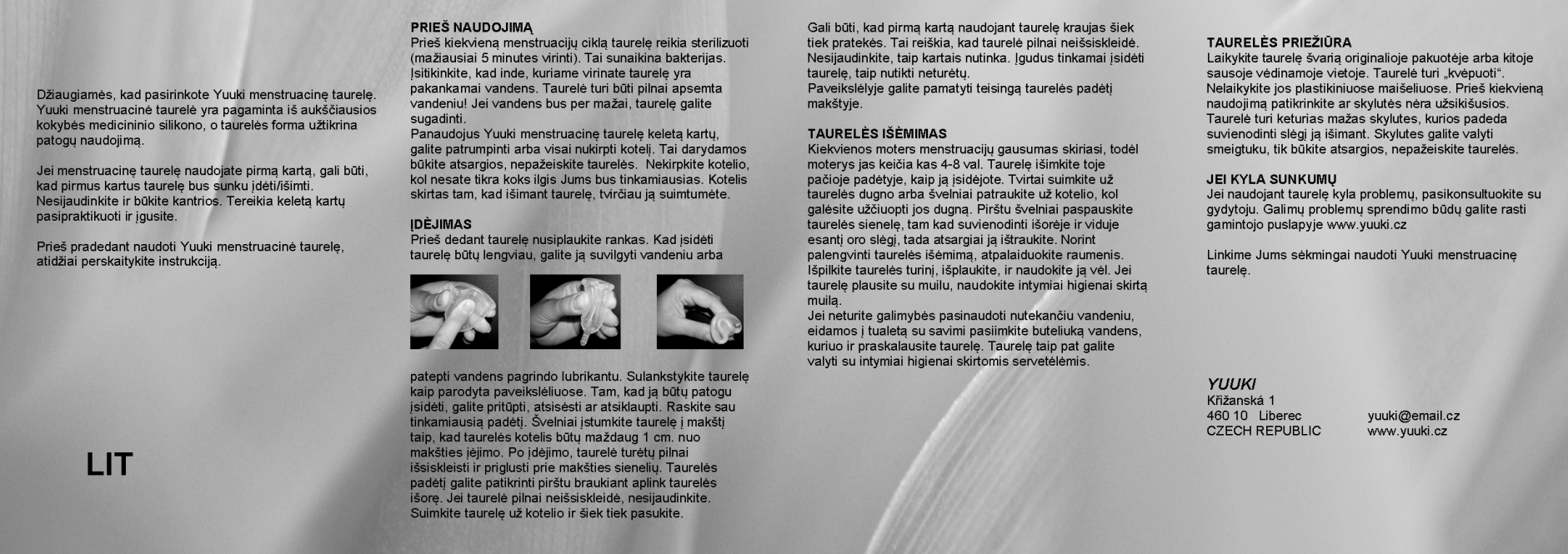 Džiaugiamės, kad pasirinkote Yuuki menstruacinę taurelę. Yuuki menstruacinė taurelė yra pagaminta iš aukščiausios kokybės medicininio silikono, o taurelės forma užtikrina patogų naudojimą.

Jei menstruacinę taurelę naudojate pirmą kartą, gali būti, kad pirmus kartus taurelę bus sunku įdėti/išimti. Nesijaudinkite ir būkite kantrios. Tereikia keletą kartų pasipraktikuoti ir įgusite.

Prieš pradedant naudoti Yuuki menstruacinė taurelę, atidžiai perskaitykite instrukciją.

LIT

PRIEŠ NAUDOJIMĄ
Prieš kiekvieną menstruacijų ciklą taurelę reikia sterilizuoti (mažiausiai 5 minutes virinti). Tai sunaikina bakterijas. Įsitikinkite, kad inde, kuriame virinate taurelę yra pakankamai vandens. Taurelė turi būti pilnai apsemta vandeniu! Jei vandens bus per mažai, taurelę galite sugadinti.
Panaudojus Yuuki menstruacinę taurelę keletą kartų, galite patrumpinti arba visai nukirpti kotelį. Tai darydamos būkite atsargios, nepažeiskite taurelės. Nekirpkite kotelio, kol nesate tikra koks ilgis Jums bus tinkamiausias. Kotelis skirtas tam, kad išimant taurelę, tvirčiau ją suimtumėte.

ĮDĖJIMAS
Prieš dedant taurelę nusiplaukite rankas. Kad įsidėti taurelę būtų lengviau, galite ją suvilgyti vandeniu arba

patepti vandens pagrindo lubrikantu. Sulankstykite taurelę kaip parodyta paveikslėliuose. Tam, kad ją būtų patogu įsidėti, galite pritūpti, atsisėsti ar atsiklaupti. Raskite sau tinkamiausią padėtį. Švelniai įstumkite taurelę į makštį taip, kad taurelės kotelis būtų maždaug 1 cm. nuo makšties įėjimo. Po įdėjimo, taurelė turėtų pilnai išsiskleisti ir priglusti prie makšties sienelių. Taurelės padėtį galite patikrinti pirštu braukiant aplink taurelės išorę. Jei taurelė pilnai neišsiskleidė, nesijaudinkite. Suimkite taurelę už kotelio ir šiek tiek pasukite.

Gali būti, kad pirmą kartą naudojant taurelę kraujas šiek tiek pratekės. Tai reiškia, kad taurelė pilnai neišsiskleidė. Nesijaudinkite, taip kartais nutinka. Įgudus tinkamai įsidėti taurelę, taip nutikti neturėtų.
Paveikslėlyje galite pamatyti teisingą taurelės padėtį makštyje.

TAURELĖS IŠĖMIMAS
Kiekvienos moters menstruacijų gausumas skiriasi, todėl moterys jas keičia kas 4-8 val. Taurelę išimkite toje pačioje padėtyje, kaip ją įsidėjote. Tvirtai suimkite už taurelės dugno arba švelniai patraukite už kotelio, kol galėsite užčiuopti jos dugną. Pirštu švelniai paspauskite taurelės sienelę, tam kad suvienodinti išorėje ir viduje esantį oro slėgį, tada atsargiai ją ištraukite. Norint palengvinti taurelės išėmimą, atpalaiduokite raumenis. Išpilkite taurelės turinį, išplaukite, ir naudokite ją vėl. Jei taurelę plausite su muilu, naudokite intymiai higienai skirtą muilą.
Jei neturite galimybės pasinaudoti nutekančiu vandeniu, eidamos į tualetą su savimi pasiimkite buteliuką vandens, kuriuo ir praskalausite taurelę. Taurelę taip pat galite valyti su intymiai higienai skirtomis servetėlėmis.

TAURELĖS PRIEŽIŪRA
Laikykite taurelę švarią originalioje pakuotėje arba kitoje sausoje vėdinamoje vietoje. Taurelė turi „kvėpuoti“. Nelaikykite jos plastikiniuose maišeliuose. Prieš kiekvieną naudojimą patikrinkite ar skylutės nėra užsikišusios. Taurelė turi keturias mažas skylutes, kurios padeda suvienodinti slėgį ją išimant. Skylutes galite valyti smeigtuku, tik būkite atsargios, nepažeiskite taurelės.

JEI KYLA SUNKUMŲ
Jei naudojant taurelę kyla problemų, pasikonsultuokite su gydytoju. Galimų problemų sprendimo būdų galite rasti gamintojo puslapyje www.yuuki.cz

Linkime Jums sėkmingai naudoti Yuuki menstruacinę taurelę.

YUUKI
Křižanská 1
460 10 Liberec
CZECH REPUBLIC
yuuki@email.cz
www.yuuki.cz